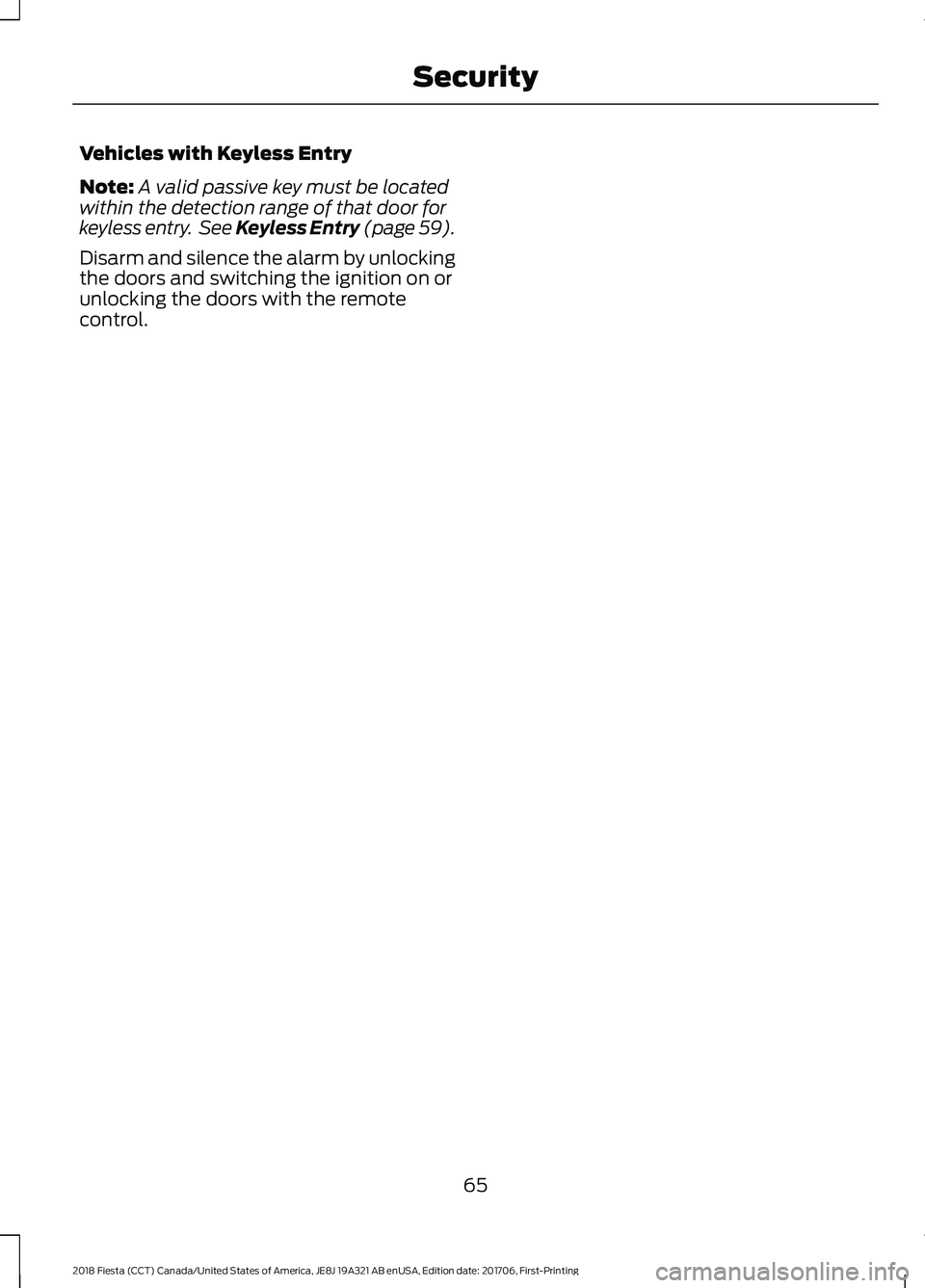 Security

Vehicles with Keyless Entry

Note: A valid passive key must be located within the detection range of that door for keyless entry. See Keyless Entry (page 59).

Disarm and silence the alarm by unlocking the doors and switching the ignition on or unlocking the doors with the remote control.

65

2018 Fiesta (CCT) Canada/United States of America, JE8J 19A321 AB enUSA, Edition date: 201706, First-Printing

carmanualsonline.info